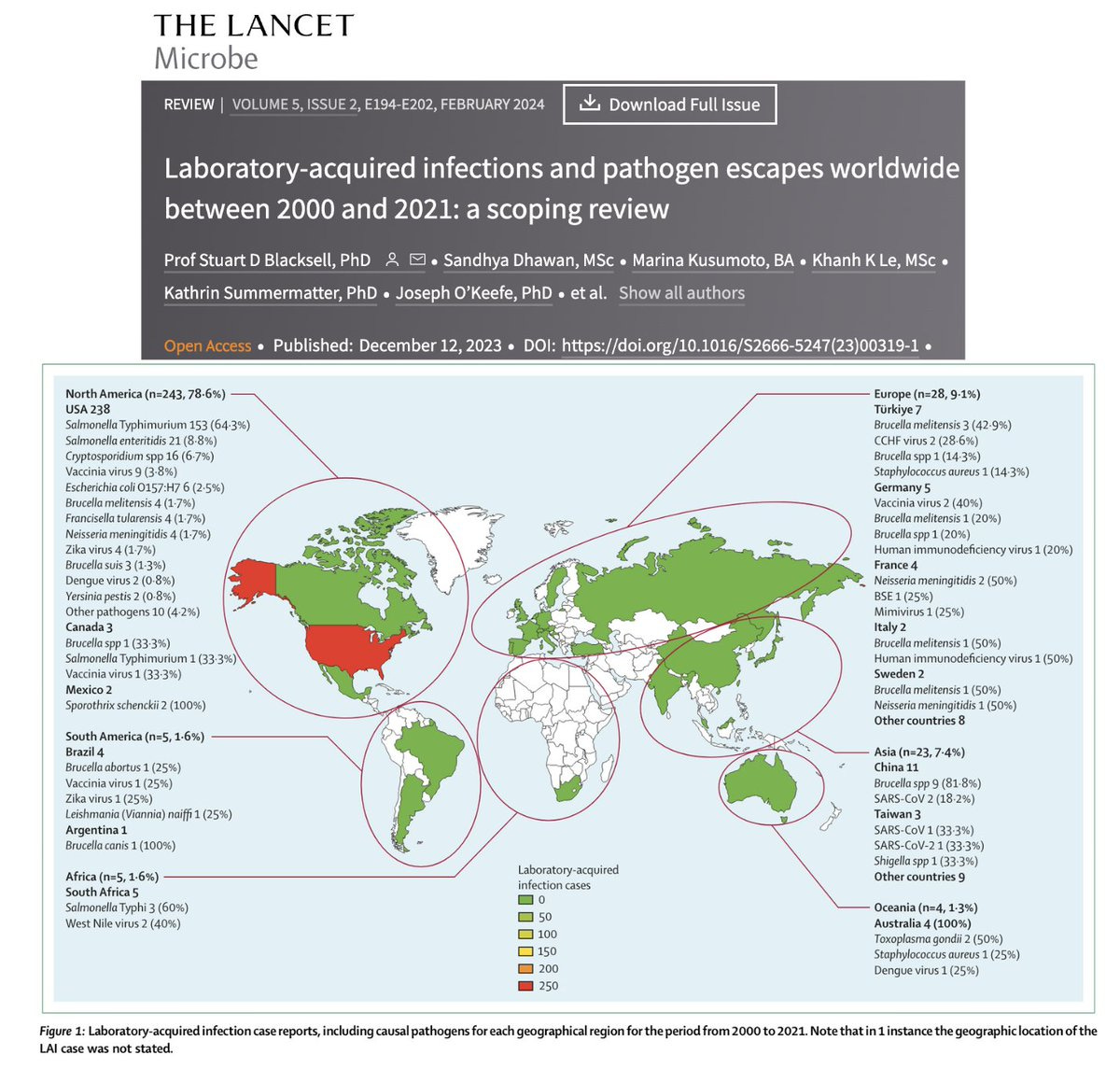 THE LANCET
Microbe

REVIEW | VOLUME 5, ISSUE 2, E194-E202, FEBRUARY 2024

Download Full Issue

Laboratory-acquired infections and pathogen escapes worldwide between 2000 and 2021: a scoping review

Prof Stuart D Blacksell, PhD • Sandhya Dhawan, MSc • Marina Kusumoto, BA • Khanh K Le, MSc • Kathrin Summermatter, PhD • Joseph O'Keefe, PhD • et al. Show all authors

Open Access • Published: December 12, 2023 • DOI: https://doi.org/10.1016/S2666-5247(23)00319-1 •

North America (n=243, 78·6%)
USA 238
Salmonella Typhimurium 153 (64·3%)
Salmonella enteritidis 21 (8·8%)
Cryptosporidium spp 16 (6·7%)
Vaccinia virus 9 (3·8%)
Escherichia coli O157:H7 6 (2·5%)
Brucella melitensis 4 (1·7%)
Francisella tularensis 4 (1·7%)
Neisseria meningitidis 4 (1·7%)
Zika virus 4 (1·7%)
Brucella suis 3 (1·3%)
Dengue virus 2 (0·8%)
Yersinia pestis 2 (0·8%)
Other pathogens 10 (4·2%)
Canada 3
Brucella spp 1 (33·3%)
Salmonella Typhimurium 1 (33·3%)
Vaccinia virus 1 (33·3%)
Mexico 2
Sporothrix schenckii 2 (100%)

South America (n=5, 1·6%)
Brazil 4
Brucella abortus 1 (25%)
Vaccinia virus 1 (25%)
Zika virus 1 (25%)
Leishmania (Viannia) naiffi 1 (25%)
Argentina 1
Brucella canis 1 (100%)

Africa (n=5, 1·6%)
South Africa 5
Salmonella Typhi 3 (60%)
West Nile virus 2 (40%)

Laboratory-acquired infection cases
0
50
100
150
200
250

Europe (n=28, 9·1%)
Türkiye 7
Brucella melitensis 3 (42·9%)
CCHF virus 2 (28·6%)
Brucella spp 1 (14·3%)
Staphylococcus aureus 1 (14·3%)
Germany 5
Vaccinia virus 2 (40%)
Brucella melitensis 1 (20%)
Brucella spp 1 (20%)
Human immunodeficiency virus 1 (20%)
France 4
Neisseria meningitidis 2 (50%)
BSE 1 (25%)
Mimivirus 1 (25%)
Italy 2
Brucella melitensis 1 (50%)
Human immunodeficiency virus 1 (50%)
Sweden 2
Brucella melitensis 1 (50%)
Neisseria meningitidis 1 (50%)
Other countries 8

Asia (n=23, 7·4%)
China 11
Brucella spp 9 (81·8%)
SARS-CoV 2 (18·2%)
Taiwan 3
SARS-CoV 1 (33·3%)
SARS-CoV-2 1 (33·3%)
Shigella spp 1 (33·3%)
Other countries 9

Oceania (n=4, 1·3%)
Australia 4 (100%)
Toxoplasma gondii 2 (50%)
Staphylococcus aureus 1 (25%)
Dengue virus 1 (25%)

Figure 1: Laboratory-acquired infection case reports, including causal pathogens for each geographical region for the period from 2000 to 2021. Note that in 1 instance the geographic location of the LAI case was not stated.